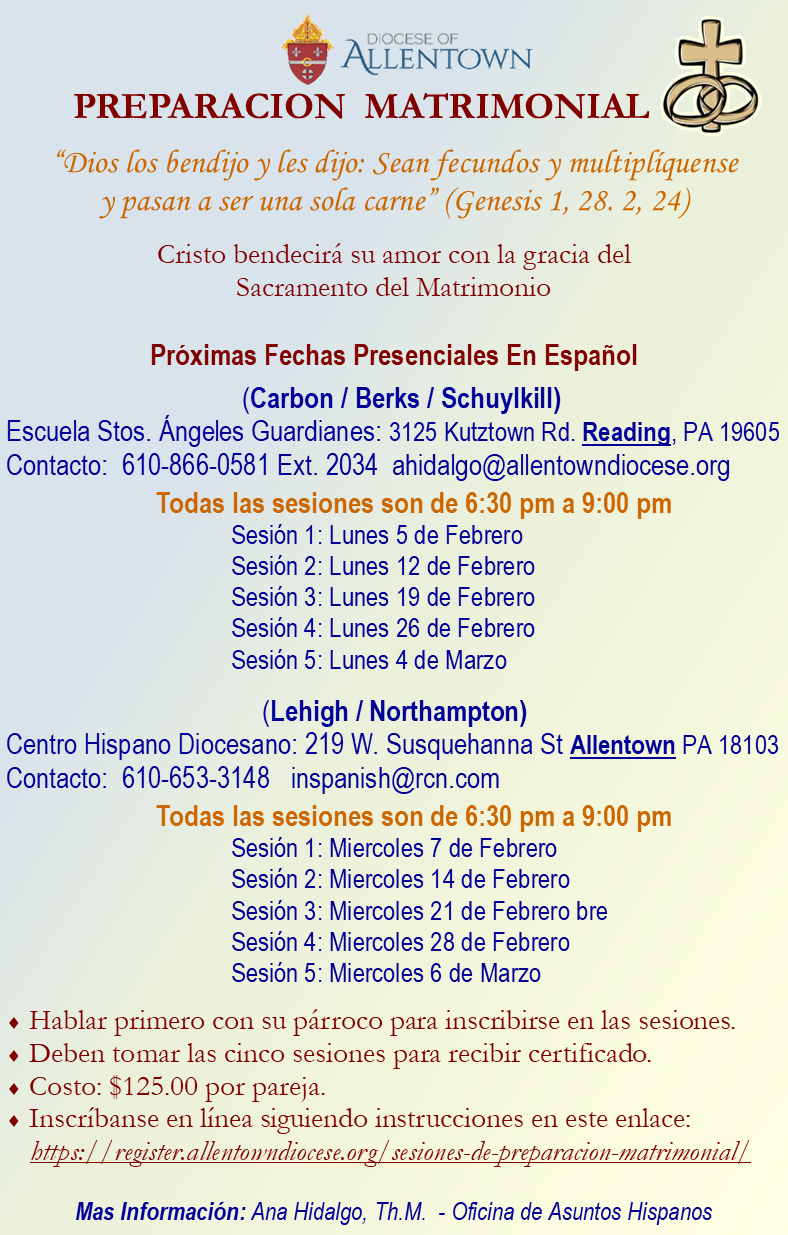 DIOCESE OF
ALLENTOWN

PREPARACION MATRIMONIAL

“Dios los bendijo y les dijo: Sean fecundos y multiplíquense y pasan a ser una sola carne” (Genesis 1, 28. 2, 24)

Cristo bendecirá su amor con la gracia del Sacramento del Matrimonio

Próximas Fechas Presenciales En Español

(Carbon / Berks / Schuylkill)

Escuela Stos. Ángeles Guardianes: 3125 Kutztown Rd. Reading, PA 19605
Contacto: 610-866-0581 Ext. 2034 ahidalgo@allentowndiocese.org

Todas las sesiones son de 6:30 pm a 9:00 pm

Sesión 1: Lunes 5 de Febrero
Sesión 2: Lunes 12 de Febrero
Sesión 3: Lunes 19 de Febrero
Sesión 4: Lunes 26 de Febrero
Sesión 5: Lunes 4 de Marzo

(Lehigh / Northampton)

Centro Hispano Diocesano: 219 W. Susquehanna St Allentown PA 18103
Contacto: 610-653-3148 inspanish@rcn.com

Todas las sesiones son de 6:30 pm a 9:00 pm

Sesión 1: Miercoles 7 de Febrero
Sesión 2: Miercoles 14 de Febrero
Sesión 3: Miercoles 21 de Febrero bre
Sesión 4: Miercoles 28 de Febrero
Sesión 5: Miercoles 6 de Marzo

♦ Hablar primero con su párroco para inscribirse en las sesiones.
♦ Deben tomar las cinco sesiones para recibir certificado.
♦ Costo: $125.00 por pareja.
♦ Inscríbanse en línea siguiendo instrucciones en este enlace: https://register.allentowndiocese.org/sesiones-de-preparacion-matrimonial/

Mas Información: Ana Hidalgo, Th.M. - Oficina de Asuntos Hispanos